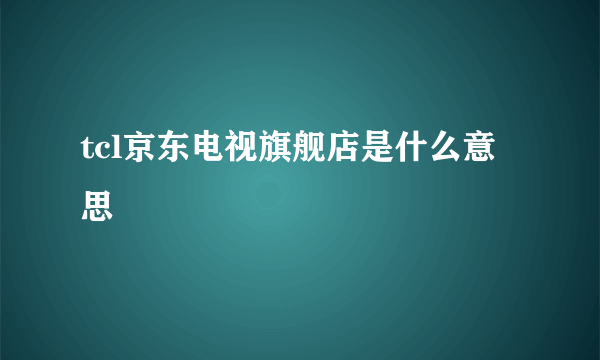 tcl京东电视旗舰店是什么意思